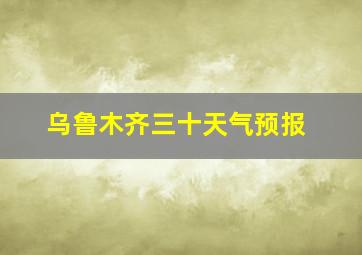 乌鲁木齐三十天气预报